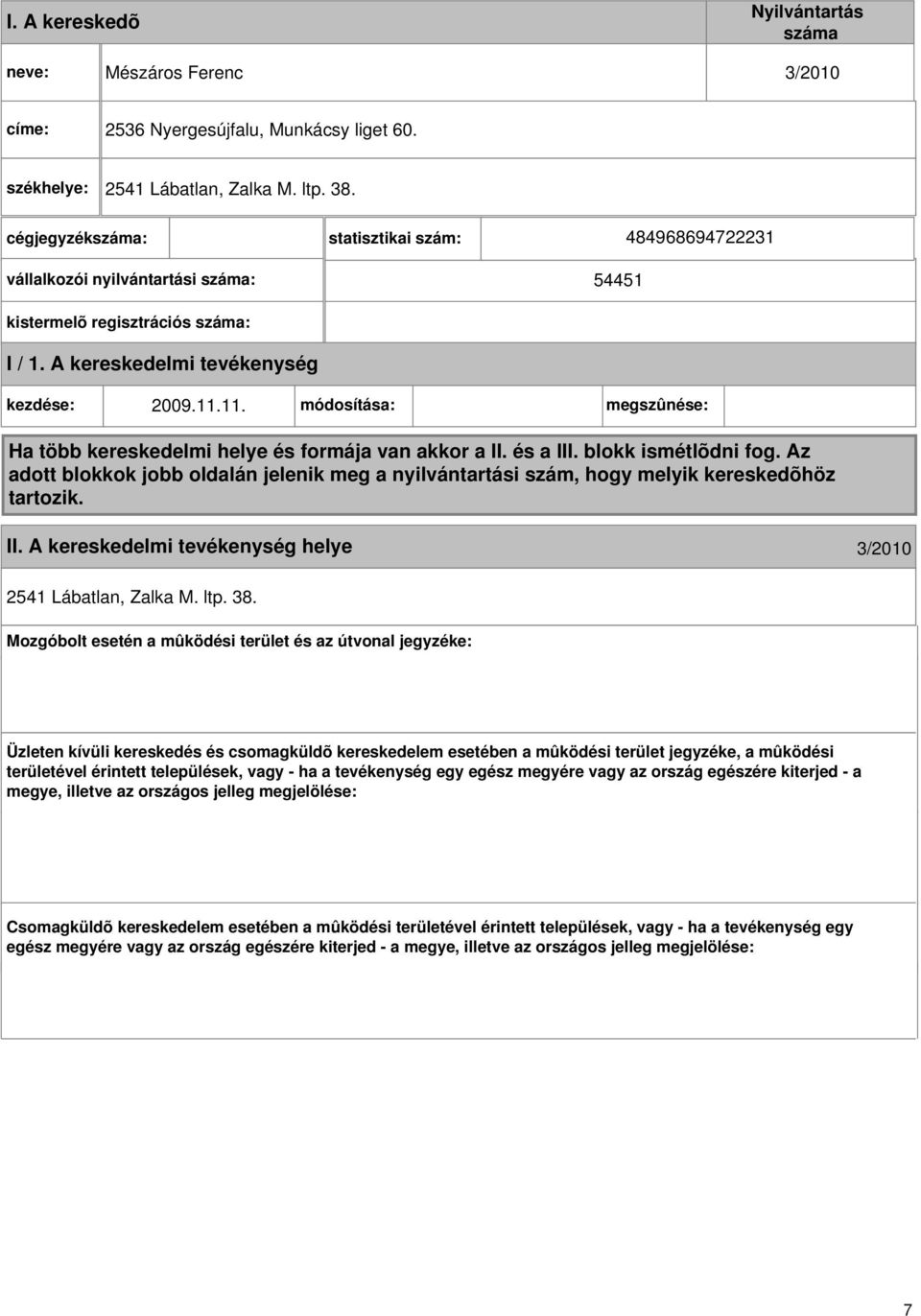 I. A kereskedõ

Nyilvántartás száma

neve: Mészáros Ferenc 3/2010

címe: 2536 Nyergesújfalu, Munkácsy liget 60.

székhelye: 2541 Lábatlan, Zalka M. ltp. 38.

cégjegyzékszáma: statisztikai szám: 484968694722231

vállalkozói nyilvántartási száma: 54451

kistermelõ regisztrációs száma:

I / 1. A kereskedelmi tevékenység

kezdése: 2009.11.11. módosítása: megszûnése:

Ha több kereskedelmi helye és formája van akkor a II. és a III. blokk ismétlõdni fog. Az adott blokkok jobb oldalán jelenik meg a nyilvántartási szám, hogy melyik kereskedõhöz tartozik.

II. A kereskedelmi tevékenység helye 3/2010

2541 Lábatlan, Zalka M. ltp. 38.

Mozgóbolt esetén a mûködési terület és az útvonal jegyzéke:

Üzleten kívüli kereskedés és csomagküldõ kereskedelem esetében a mûködési terület jegyzéke, a mûködési területével érintett települések, vagy - ha a tevékenység egy egész megyére vagy az ország egészére kiterjed - a megye, illetve az országos jelleg megjelölése:

Csomagküldõ kereskedelem esetében a mûködési területével érintett települések, vagy - ha a tevékenység egy egész megyére vagy az ország egészére kiterjed - a megye, illetve az országos jelleg megjelölése:

7